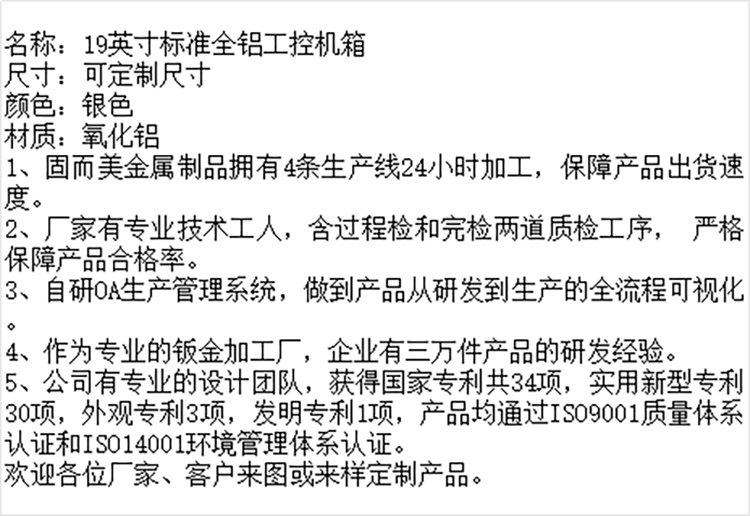 名称：19英寸标准全铝工控机箱
尺寸：可定制尺寸
颜色：银色
材质：氧化铝
1、固而美金属制品拥有4条生产线24小时加工，保障产品出货速度。
2、厂家有专业技术工人，含过程检和完检两道质检工序，严格保障产品合格率。
3、自研OA生产管理系统，做到产品从研发到生产的全流程可视化。
4、作为专业的钣金加工厂，企业有三万件产品的研发经验。
5、公司有专业的设计团队，获得国家专利共34项，实用新型专利30项，外观专利3项，发明专利1项，产品均通过ISO9001质量体系认证和ISO14001环境管理体系认证。
欢迎各位厂家、客户来图或来样定制产品。